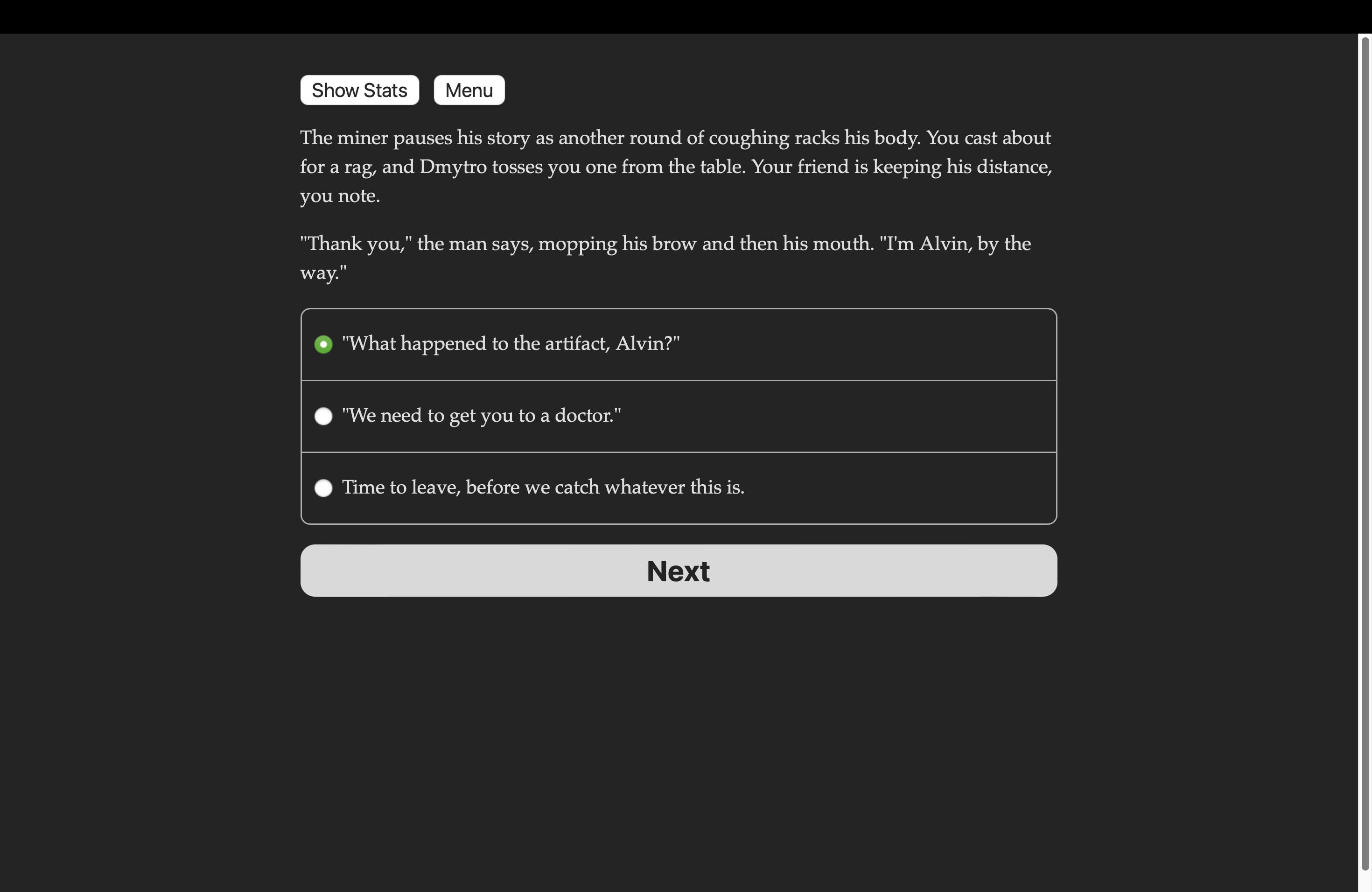 Show Stats Menu

The miner pauses his story as another round of coughing racks his body. You cast about for a rag, and Dmytro tosses you one from the table. Your friend is keeping his distance, you note.

"Thank you," the man says, mopping his brow and then his mouth. "I'm Alvin, by the way."

"What happened to the artifact, Alvin?"

"We need to get you to a doctor."

Time to leave, before we catch whatever this is.

Next